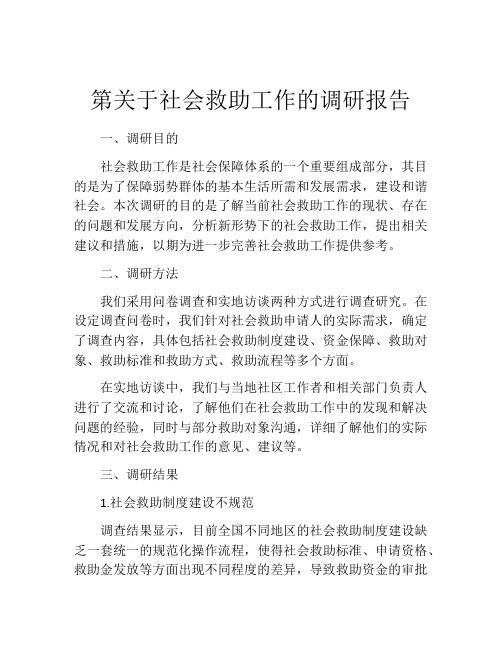 第关于社会救助工作的调研报告

一、调研目的

社会救助工作是社会保障体系的一个重要组成部分，其目的是为了保障弱势群体的基本生活所需和发展需求，建设和谐社会。本次调研的目的是了解当前社会救助工作的现状、存在的问题和发展方向，分析新形势下的社会救助工作，提出相关建议和措施，以期为进一步完善社会救助工作提供参考。

二、调研方法

我们采用问卷调查和实地访谈两种方式进行调查研究。在设定调查问卷时，我们针对社会救助申请人的实际需求，确定了调查内容，具体包括社会救助制度建设、资金保障、救助对象、救助标准和救助方式、救助流程等多个方面。

在实地访谈中，我们与当地社区工作者和相关部门负责人进行了交流和讨论，了解他们在社会救助工作中的发现和解决问题的经验，同时与部分救助对象沟通，详细了解他们的实际情况和对社会救助工作的意见、建议等。

三、调研结果

1.社会救助制度建设不规范

调查结果显示，目前全国不同地区的社会救助制度建设缺乏一套统一的规范化操作流程，使得社会救助标准、申请资格、救助金发放等方面出现不同程度的差异，导致救助资金的审批